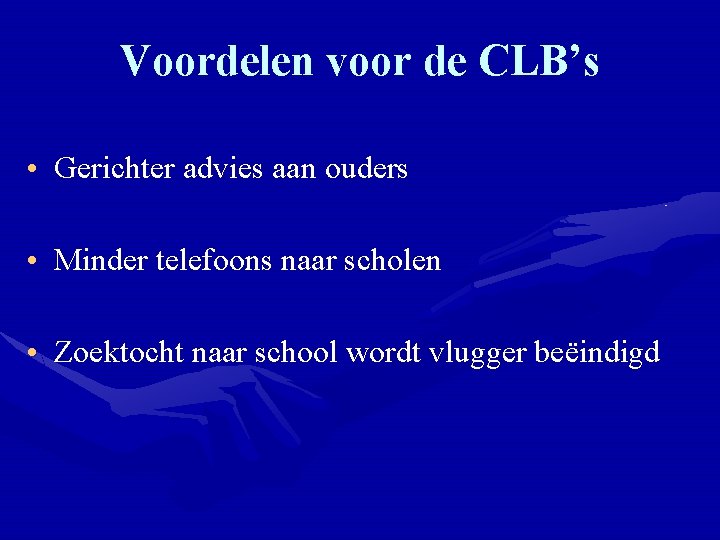 Voordelen voor de CLB’s

• Gerichter advies aan ouders

• Minder telefoons naar scholen

• Zoektocht naar school wordt vlugger beëindigd